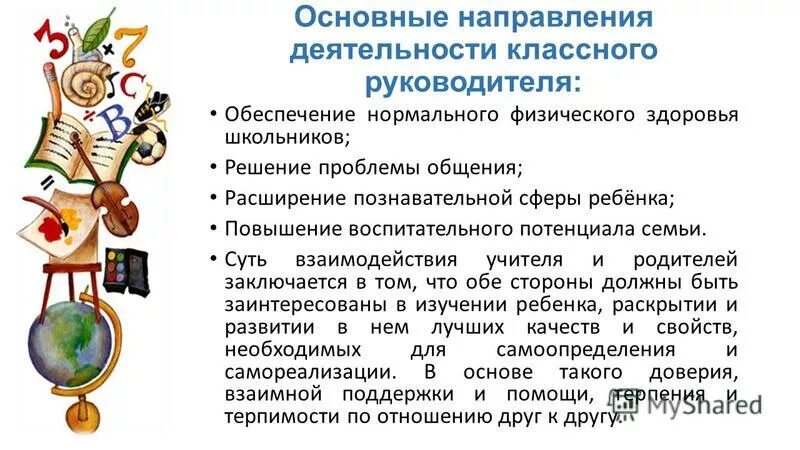 3 7 C B

Основные направления деятельности классного руководителя:

• Обеспечение нормального физического здоровья школьников;

• Решение проблемы общения;

• Расширение познавательной сферы ребёнка;

• Повышение воспитательного потенциала семьи.

• Суть взаимодействия учителя и родителей заключается в том, что обе стороны должны быть заинтересованы в изучении ребенка, раскрытии и развитии в нем лучших качеств и свойств, необходимых для самоопределения и самореализации. В основе такого доверия, взаимной поддержки и помощи, терпения и терпимости по отношению друг к другу.

MyShared